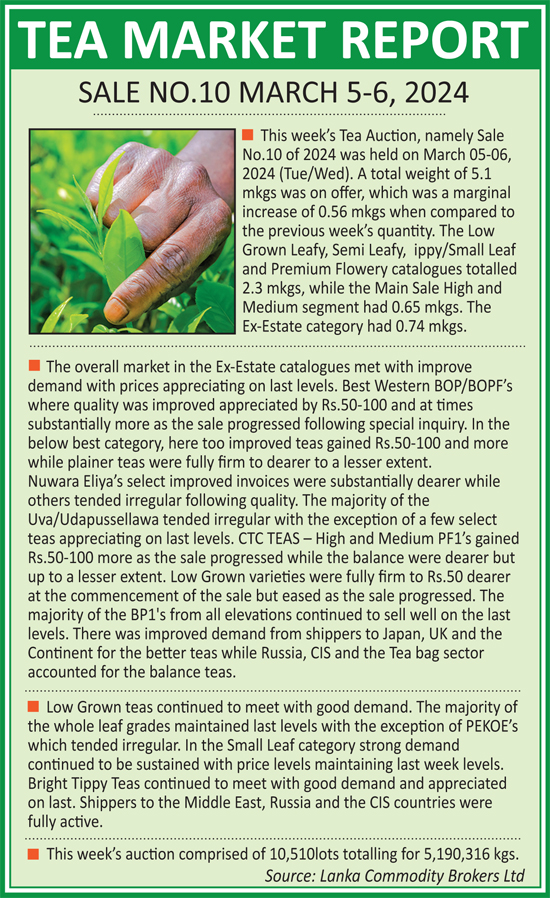 TEA MARKET REPORT

SALE NO.10 MARCH 5-6, 2024

This week's Tea Auction, namely Sale No.10 of 2024 was held on March 05-06, 2024 (Tue/Wed). A total weight of 5.1 mkgs was on offer, which was a marginal increase of 0.56 mkgs when compared to the previous week's quantity. The Low Grown Leafy, Semi Leafy, ippy/Small Leaf and Premium Flowery catalogues totalled 2.3 mkgs, while the Main Sale High and Medium segment had 0.65 mkgs. The Ex-Estate category had 0.74 mkgs.

The overall market in the Ex-Estate catalogues met with improve demand with prices appreciating on last levels. Best Western BOP/BOPF's where quality was improved appreciated by Rs.50-100 and at times substantially more as the sale progressed following special inquiry. In the below best category, here too improved teas gained Rs.50-100 and more while plainer teas were fully firm to dearer to a lesser extent. Nuwara Eliya's select improved invoices were substantially dearer while others tended irregular following quality. The majority of the Uva/Udapussellawa tended irregular with the exception of a few select teas appreciating on last levels. CTC TEAS – High and Medium PF1's gained Rs.50-100 more as the sale progressed while the balance were dearer but up to a lesser extent. Low Grown varieties were fully firm to Rs.50 dearer at the commencement of the sale but eased as the sale progressed. The majority of the BP1's from all elevations continued to sell well on the last levels. There was improved demand from shippers to Japan, UK and the Continent for the better teas while Russia, CIS and the Tea bag sector accounted for the balance teas.

Low Grown teas continued to meet with good demand. The majority of the whole leaf grades maintained last levels with the exception of PEKOE's which tended irregular. In the Small Leaf category strong demand continued to be sustained with price levels maintaining last week levels. Bright Tippy Teas continued to meet with good demand and appreciated on last. Shippers to the Middle East, Russia and the CIS countries were fully active.

This week's auction comprised of 10,510lots totalling for 5,190,316 kgs.

Source: Lanka Commodity Brokers Ltd